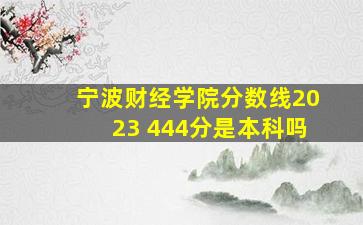 宁波财经学院分数线2023 444分是本科吗